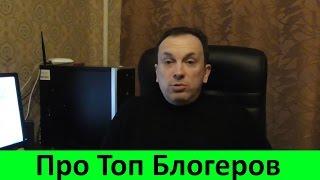 Про Топ Блогеров